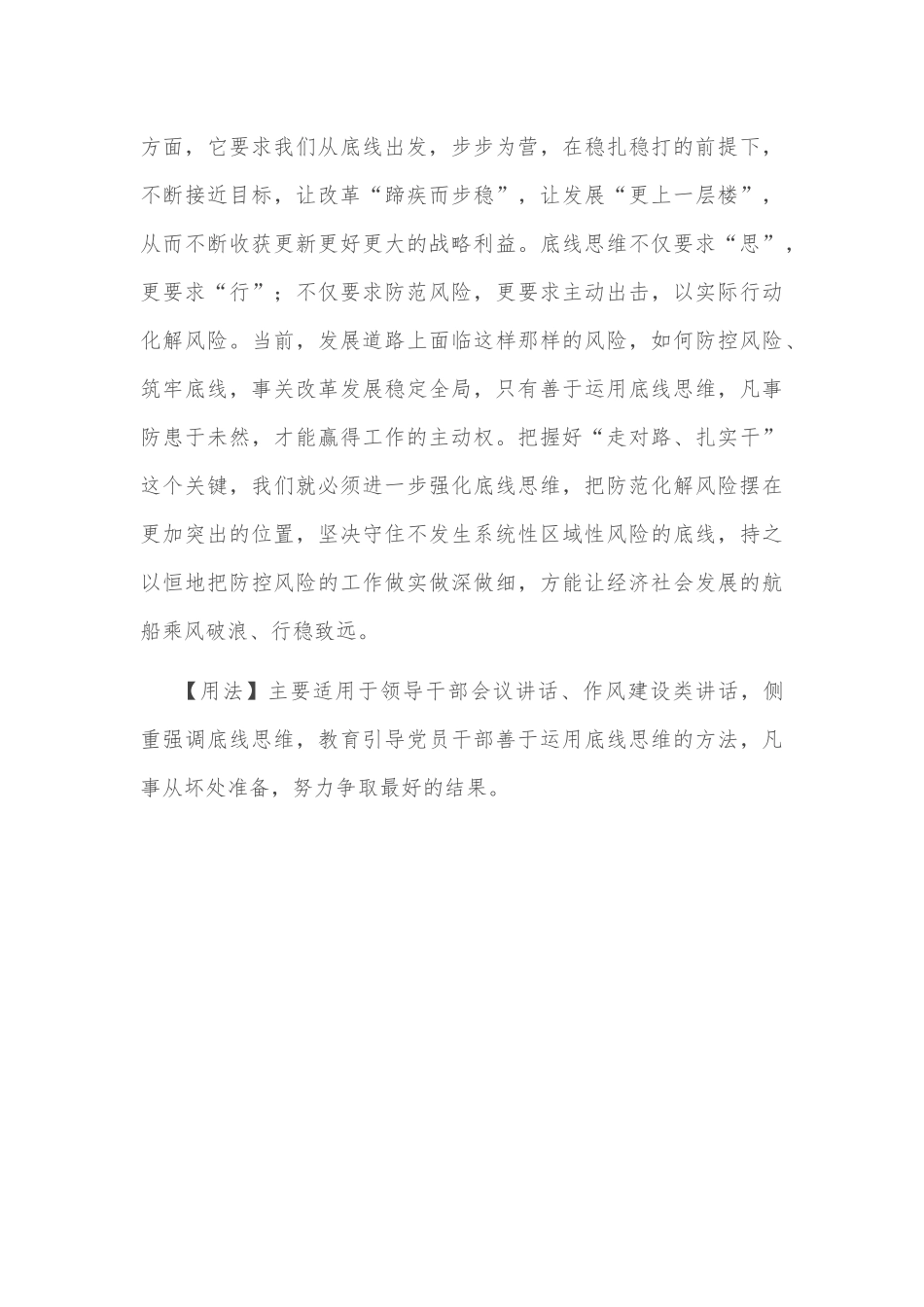 方面，它要求我们从底线出发，步步为营，在稳扎稳打的前提下，不断接近目标，让改革“蹄疾而步稳”，让发展“更上一层楼”，从而不断收获更新更好更大的战略利益。底线思维不仅要求“思”，更要求“行”；不仅要求防范风险，更要求主动出击，以实际行动化解风险。当前，发展道路上面临这样那样的风险，如何防控风险、筑牢底线，事关改革发展稳定全局，只有善于运用底线思维，凡事防患于未然，才能赢得工作的主动权。把握好“走对路、扎实干”这个关键，我们就必须进一步强化底线思维，把防范化解风险摆在更加突出的位置，坚决守住不发生系统性区域性风险的底线，持之以恒地把防控风险的工作做实做深做细，方能让经济社会发展的航船乘风破浪、行稳致远。

【用法】主要适用于领导干部会议讲话、作风建设类讲话，侧重强调底线思维，教育引导党员干部善于运用底线思维的方法，凡事从坏处准备，努力争取最好的结果。